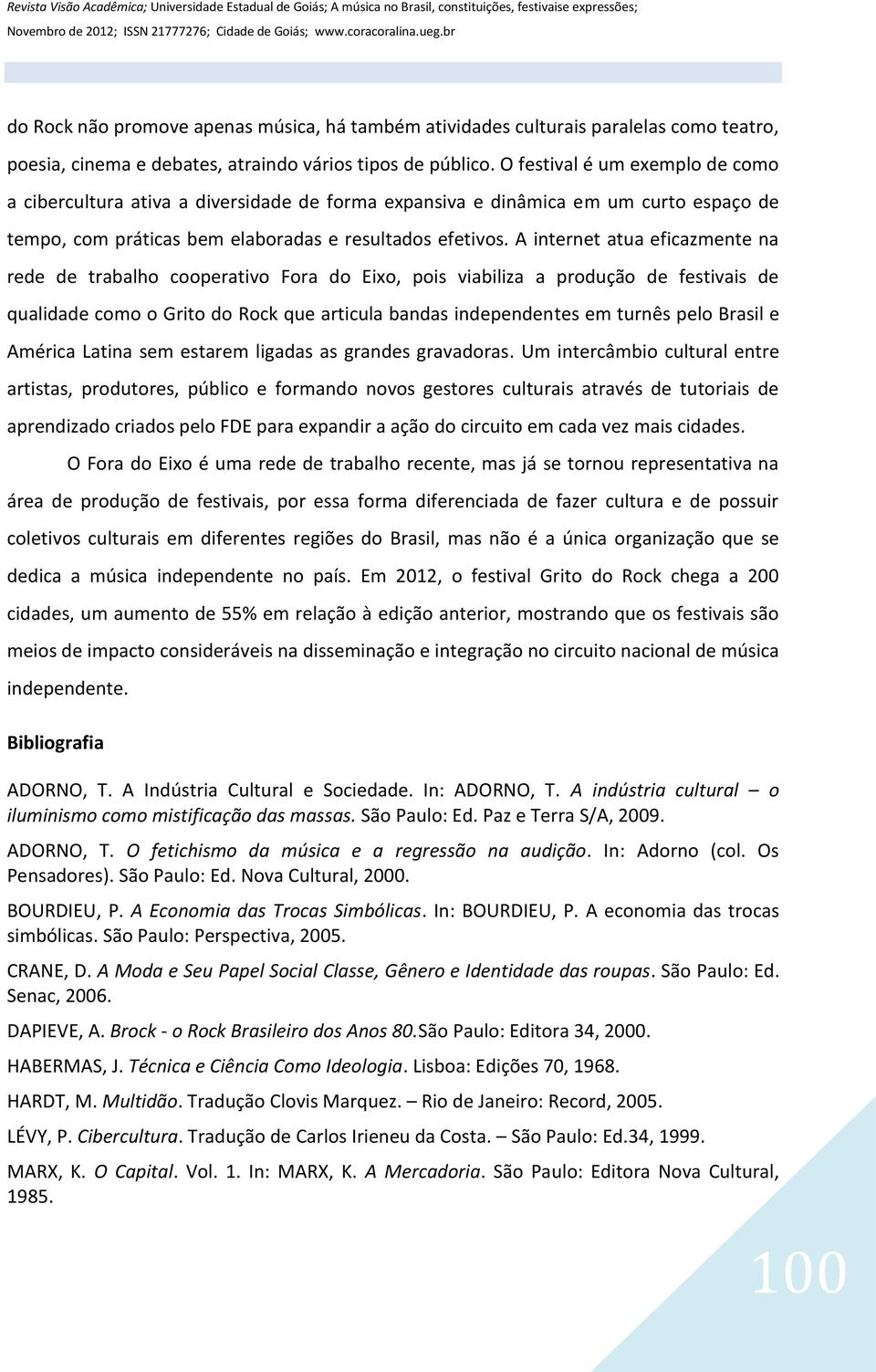 Revista Visão Acadêmica; Universidade Estadual de Goiás; A música no Brasil, constituições, festivaise expressões; Novembro de 2012; ISSN 21777276; Cidade de Goiás; www.coracoralina.ueg.br

do Rock não promove apenas música, há também atividades culturais paralelas como teatro, poesia, cinema e debates, atraindo vários tipos de público. O festival é um exemplo de como a cibercultura ativa a diversidade de forma expansiva e dinâmica em um curto espaço de tempo, com práticas bem elaboradas e resultados efetivos. A internet atua eficazmente na rede de trabalho cooperativo Fora do Eixo, pois viabiliza a produção de festivais de qualidade como o Grito do Rock que articula bandas independentes em turnês pelo Brasil e América Latina sem estarem ligadas as grandes gravadoras. Um intercâmbio cultural entre artistas, produtores, público e formando novos gestores culturais através de tutoriais de aprendizado criados pelo FDE para expandir a ação do circuito em cada vez mais cidades.

O Fora do Eixo é uma rede de trabalho recente, mas já se tornou representativa na área de produção de festivais, por essa forma diferenciada de fazer cultura e de possuir coletivos culturais em diferentes regiões do Brasil, mas não é a única organização que se dedica a música independente no país. Em 2012, o festival Grito do Rock chega a 200 cidades, um aumento de 55% em relação à edição anterior, mostrando que os festivais são meios de impacto consideráveis na disseminação e integração no circuito nacional de música independente.

Bibliografia

ADORNO, T. A Indústria Cultural e Sociedade. In: ADORNO, T. A indústria cultural – o iluminismo como mistificação das massas. São Paulo: Ed. Paz e Terra S/A, 2009.

ADORNO, T. O fetichismo da música e a regressão na audição. In: Adorno (col. Os Pensadores). São Paulo: Ed. Nova Cultural, 2000.

BOURDIEU, P. A Economia das Trocas Simbólicas. In: BOURDIEU, P. A economia das trocas simbólicas. São Paulo: Perspectiva, 2005.

CRANE, D. A Moda e Seu Papel Social Classe, Gênero e Identidade das roupas. São Paulo: Ed. Senac, 2006.

DAPIEVE, A. Brock - o Rock Brasileiro dos Anos 80.São Paulo: Editora 34, 2000.

HABERMAS, J. Técnica e Ciência Como Ideologia. Lisboa: Edições 70, 1968.

HARDT, M. Multidão. Tradução Clovis Marquez. – Rio de Janeiro: Record, 2005.

LÉVY, P. Cibercultura. Tradução de Carlos Irieneu da Costa. – São Paulo: Ed.34, 1999.

MARX, K. O Capital. Vol. 1. In: MARX, K. A Mercadoria. São Paulo: Editora Nova Cultural, 1985.

100